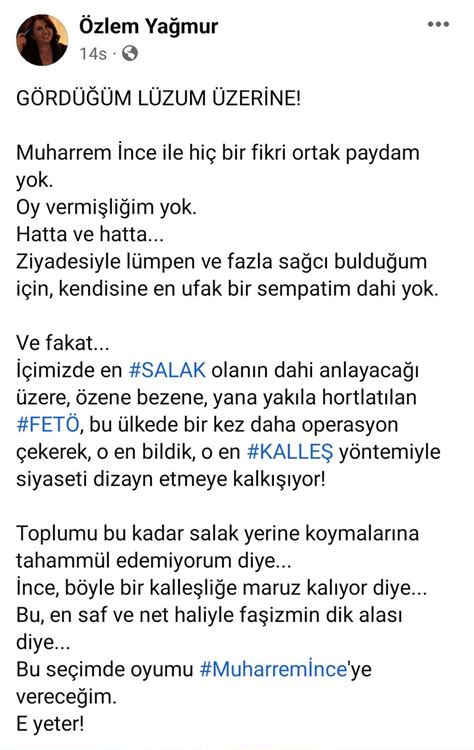 Özlem Yağmur
14s ·

GÖRDÜĞÜM LÜZUM ÜZERİNE!

Muharrem İnce ile hiç bir fikri ortak paydam yok.
Oy vermişliğim yok.
Hatta ve hatta...
Ziyadesiyle lümpen ve fazla sağcı bulduğum için, kendisine en ufak bir sempatim dahi yok.

Ve fakat...
İçimizde en #SALAK olanın dahi anlayacağı üzere, özene bezene, yana yakıla hortlatılan #FETÖ, bu ülkede bir kez daha operasyon çekerek, o en bildik, o en #KALLEŞ yöntemiyle siyaseti dizayn etmeye kalkışıyor!

Toplumu bu kadar salak yerine koymalarına tahammül edemiyorum diye...
İnce, böyle bir kalleşliğe maruz kalıyor diye...
Bu, en saf ve net haliyle faşizmin dik alası diye...
Bu seçimde oyumu #Muharremİnce'ye vereceğim.
E yeter!